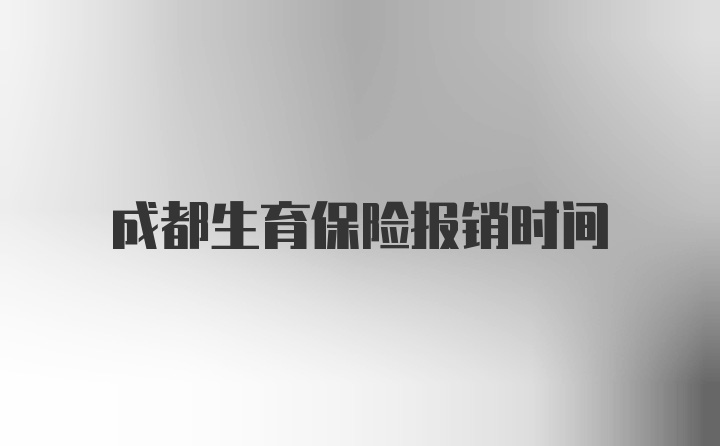 成都生育保险报销时间